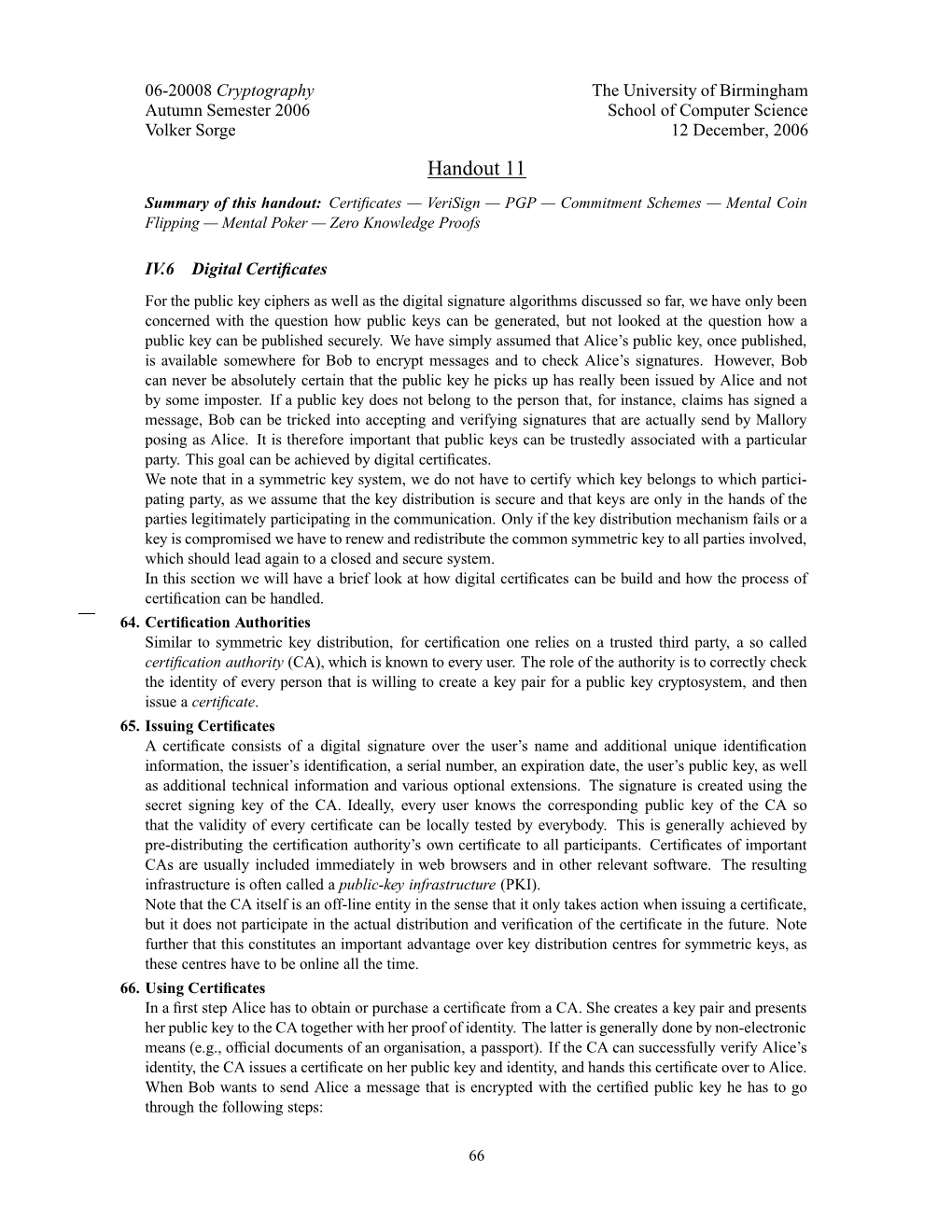 06-20008 Cryptography
Autumn Semester 2006
Volker Sorge

The University of Birmingham
School of Computer Science
12 December, 2006

Handout 11

Summary of this handout: Certificates — VeriSign — PGP — Commitment Schemes — Mental Coin Flipping — Mental Poker — Zero Knowledge Proofs

IV.6 Digital Certificates

For the public key ciphers as well as the digital signature algorithms discussed so far, we have only been concerned with the question how public keys can be generated, but not looked at the question how a public key can be published securely. We have simply assumed that Alice's public key, once published, is available somewhere for Bob to encrypt messages and to check Alice's signatures. However, Bob can never be absolutely certain that the public key he picks up has really been issued by Alice and not by some imposter. If a public key does not belong to the person that, for instance, claims has signed a message, Bob can be tricked into accepting and verifying signatures that are actually send by Mallory posing as Alice. It is therefore important that public keys can be trustedly associated with a particular party. This goal can be achieved by digital certificates.
We note that in a symmetric key system, we do not have to certify which key belongs to which participating party, as we assume that the key distribution is secure and that keys are only in the hands of the parties legitimately participating in the communication. Only if the key distribution mechanism fails or a key is compromised we have to renew and redistribute the common symmetric key to all parties involved, which should lead again to a closed and secure system.
In this section we will have a brief look at how digital certificates can be build and how the process of certification can be handled.

64. Certification Authorities
Similar to symmetric key distribution, for certification one relies on a trusted third party, a so called certification authority (CA), which is known to every user. The role of the authority is to correctly check the identity of every person that is willing to create a key pair for a public key cryptosystem, and then issue a certificate.

65. Issuing Certificates
A certificate consists of a digital signature over the user's name and additional unique identification information, the issuer's identification, a serial number, an expiration date, the user's public key, as well as additional technical information and various optional extensions. The signature is created using the secret signing key of the CA. Ideally, every user knows the corresponding public key of the CA so that the validity of every certificate can be locally tested by everybody. This is generally achieved by pre-distributing the certification authority's own certificate to all participants. Certificates of important CAs are usually included immediately in web browsers and in other relevant software. The resulting infrastructure is often called a public-key infrastructure (PKI).
Note that the CA itself is an off-line entity in the sense that it only takes action when issuing a certificate, but it does not participate in the actual distribution and verification of the certificate in the future. Note further that this constitutes an important advantage over key distribution centres for symmetric keys, as these centres have to be online all the time.

66. Using Certificates
In a first step Alice has to obtain or purchase a certificate from a CA. She creates a key pair and presents her public key to the CA together with her proof of identity. The latter is generally done by non-electronic means (e.g., official documents of an organisation, a passport). If the CA can successfully verify Alice's identity, the CA issues a certificate on her public key and identity, and hands this certificate over to Alice.
When Bob wants to send Alice a message that is encrypted with the certified public key he has to go through the following steps:

66